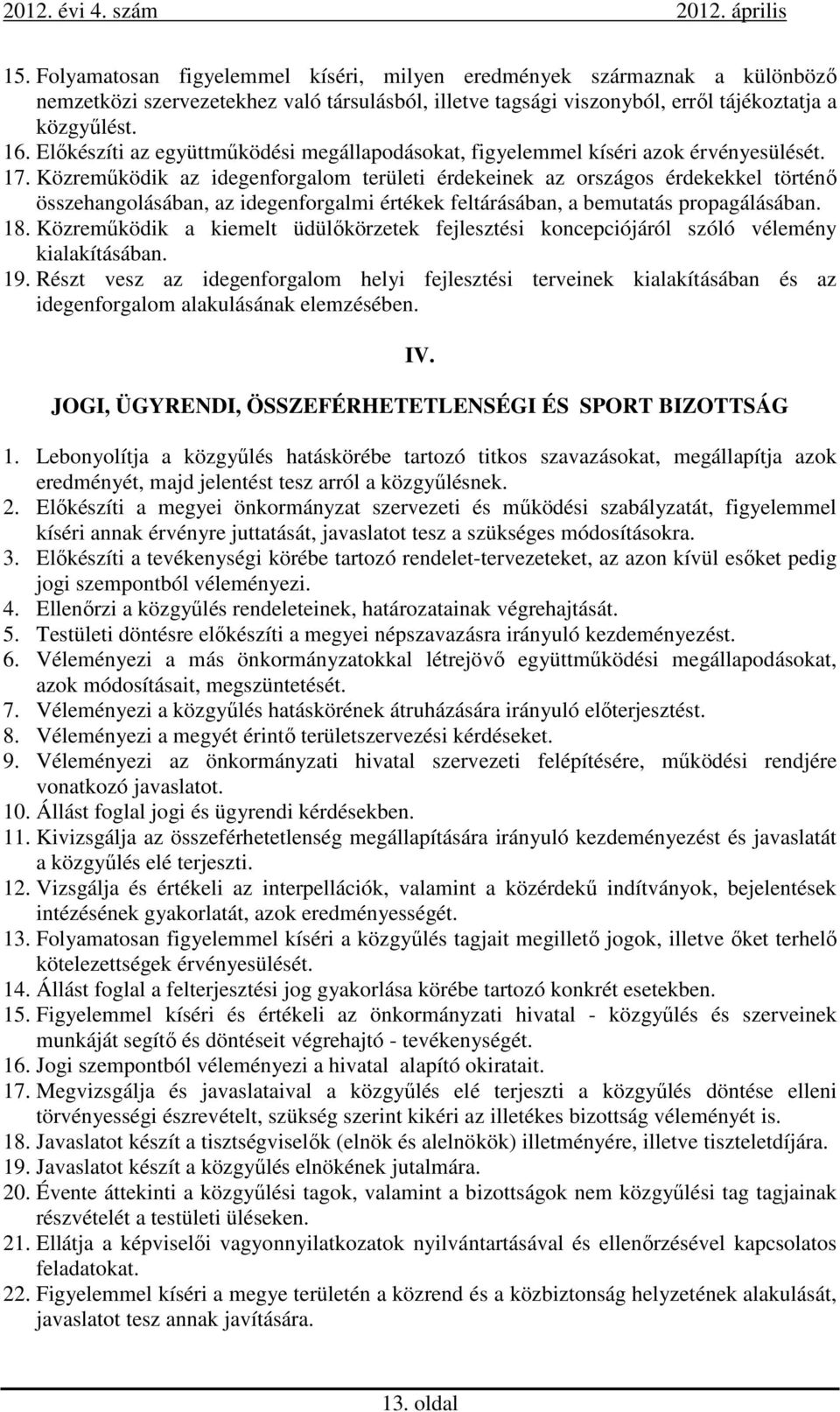 2012. évi 4. szám 2012. április

15. Folyamatosan figyelemmel kíséri, milyen eredmények származnak a különböző nemzetközi szervezetekhez való társulásból, illetve tagsági viszonyból, erről tájékoztatja a közgyűlést.
16. Előkészíti az együttműködési megállapodásokat, figyelemmel kíséri azok érvényesülését.
17. Közreműködik az idegenforgalom területi érdekeinek az országos érdekekkel történő összehangolásában, az idegenforgalmi értékek feltárásában, a bemutatás propagálásában.
18. Közreműködik a kiemelt üdülőkörzetek fejlesztési koncepciójáról szóló vélemény kialakításában.
19. Részt vesz az idegenforgalom helyi fejlesztési terveinek kialakításában és az idegenforgalom alakulásának elemzésében.

IV.
JOGI, ÜGYRENDI, ÖSSZEFÉRHETETLENSÉGI ÉS SPORT BIZOTTSÁG

1. Lebonyolítja a közgyűlés hatáskörébe tartozó titkos szavazásokat, megállapítja azok eredményét, majd jelentést tesz arról a közgyűlésnek.
2. Előkészíti a megyei önkormányzat szervezeti és működési szabályzatát, figyelemmel kíséri annak érvényre juttatását, javaslatot tesz a szükséges módosításokra.
3. Előkészíti a tevékenységi körébe tartozó rendelet-tervezeteket, az azon kívül esőket pedig jogi szempontból véleményezi.
4. Ellenőrzi a közgyűlés rendeleteinek, határozatainak végrehajtását.
5. Testületi döntésre előkészíti a megyei népszavazásra irányuló kezdeményezést.
6. Véleményezi a más önkormányzatokkal létrejövő együttműködési megállapodásokat, azok módosításait, megszüntetését.
7. Véleményezi a közgyűlés hatáskörének átruházására irányuló előterjesztést.
8. Véleményezi a megyét érintő területszervezési kérdéseket.
9. Véleményezi az önkormányzati hivatal szervezeti felépítésére, működési rendjére vonatkozó javaslatot.
10. Állást foglal jogi és ügyrendi kérdésekben.
11. Kivizsgálja az összeférhetetlenség megállapítására irányuló kezdeményezést és javaslatát a közgyűlés elé terjeszti.
12. Vizsgálja és értékeli az interpellációk, valamint a közérdekű indítványok, bejelentések intézésének gyakorlatát, azok eredményességét.
13. Folyamatosan figyelemmel kíséri a közgyűlés tagjait megillető jogok, illetve őket terhelő kötelezettségek érvényesülését.
14. Állást foglal a felterjesztési jog gyakorlása körébe tartozó konkrét esetekben.
15. Figyelemmel kíséri és értékeli az önkormányzati hivatal - közgyűlés és szerveinek munkáját segítő és döntéseit végrehajtó - tevékenységét.
16. Jogi szempontból véleményezi a hivatal alapító okiratait.
17. Megvizsgálja és javaslataival a közgyűlés elé terjeszti a közgyűlés döntése elleni törvényességi észrevételt, szükség szerint kikéri az illetékes bizottság véleményét is.
18. Javaslatot készít a tisztségviselők (elnök és alelnökök) illetményére, illetve tiszteletdíjára.
19. Javaslatot készít a közgyűlés elnökének jutalmára.
20. Évente áttekinti a közgyűlési tagok, valamint a bizottságok nem közgyűlési tag tagjainak részvételét a testületi üléseken.
21. Ellátja a képviselői vagyonnyilatkozatok nyilvántartásával és ellenőrzésével kapcsolatos feladatokat.
22. Figyelemmel kíséri a megye területén a közrend és a közbiztonság helyzetének alakulását, javaslatot tesz annak javítására.

13. oldal